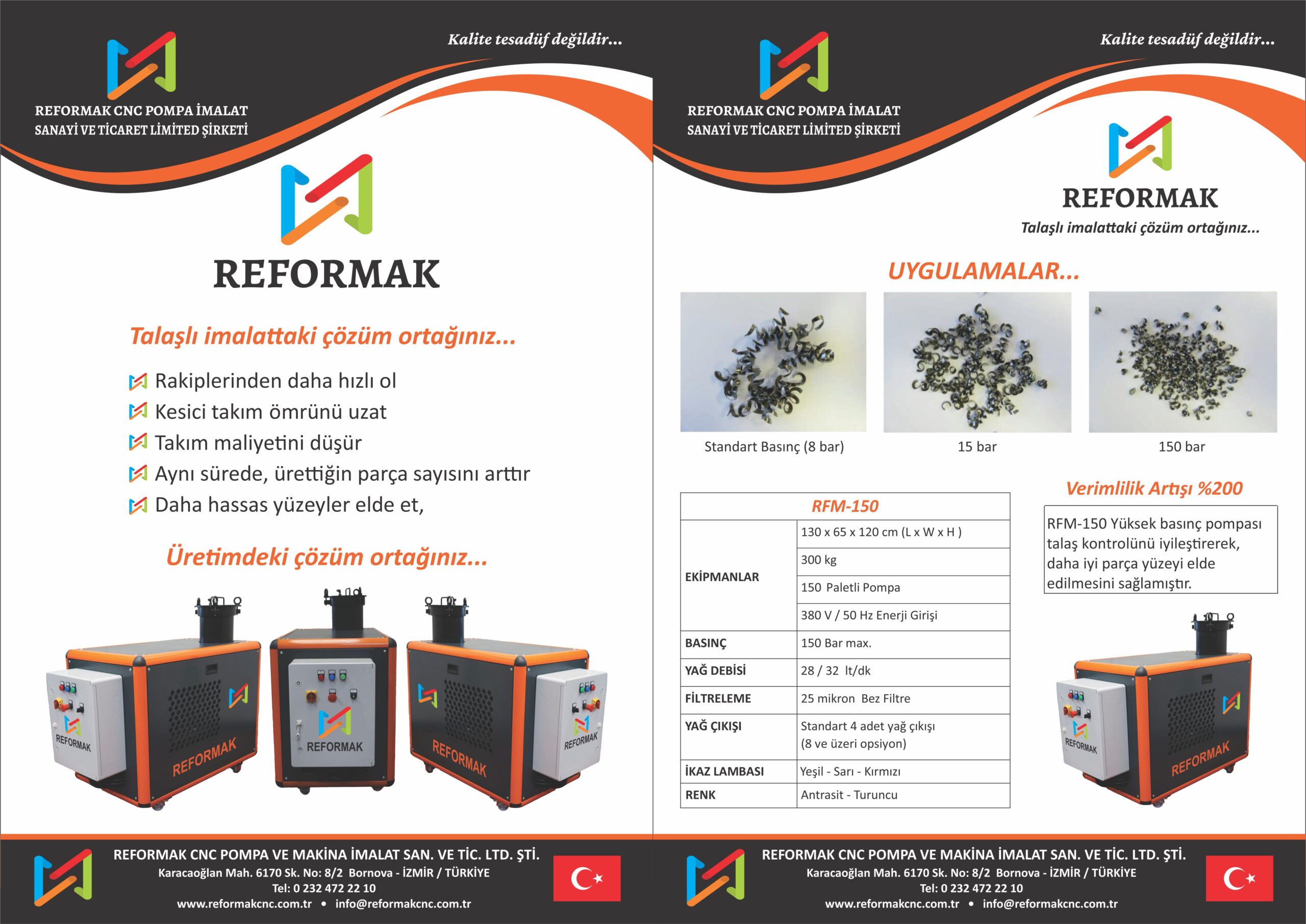 Kalite tesadüf değildir...

REFORMAK CNC POMPA İMALAT
SANAYİ VE TİCARET LİMİTED ŞİRKETİ

REFORMAK

Talaşlı imalattaki çözüm ortağınız...

Rakiplerinden daha hızlı ol
Kesici takım ömrünü uzat
Takım maliyetini düşür
Aynı sürede, ürettiğin parça sayısını arttır
Daha hassas yüzeyler elde et,

Üretimdeki çözüm ortağınız...

REFORMAK
REFORMAK
REFORMAK
REFORMAK
REFORMAK
REFORMAK

REFORMAK CNC POMPA VE MAKİNA İMALAT SAN. VE TİC. LTD. ŞTİ.
Karacaoğlan Mah. 6170 Sk. No: 8/2 Bornova - İZMİR / TÜRKİYE
Tel: 0 232 472 22 10
www.reformakcnc.com.tr • info@reformakcnc.com.tr

Kalite tesadüf değildir...

REFORMAK CNC POMPA İMALAT
SANAYİ VE TİCARET LİMİTED ŞİRKETİ

REFORMAK
Talaşlı imalattaki çözüm ortağınız...

UYGULAMALAR...

Standart Basınç (8 bar)
15 bar
150 bar

| RFM-150 | |
|---|---|
| EKİPMANLAR | 130 x 65 x 120 cm (L x W x H ) |
| | 300 kg |
| | 150 Paletli Pompa |
| | 380 V / 50 Hz Enerji Girişi |
| BASINÇ | 150 Bar max. |
| YAĞ DEBİSİ | 28 / 32 lt/dk |
| FİLTRELEME | 25 mikron Bez Filtre |
| YAĞ ÇIKIŞI | Standart 4 adet yağ çıkışı (8 ve üzeri opsiyon) |
| İKAZ LAMBASI | Yeşil - Sarı - Kırmızı |
| RENK | Antrasit - Turuncu |

Verimlilik Artışı %200

RFM-150 Yüksek basınç pompası talaş kontrolünü iyileştirerek, daha iyi parça yüzeyi elde edilmesini sağlamıştır.

REFORMAK
REFORMAK

REFORMAK CNC POMPA VE MAKİNA İMALAT SAN. VE TİC. LTD. ŞTİ.
Karacaoğlan Mah. 6170 Sk. No: 8/2 Bornova - İZMİR / TÜRKİYE
Tel: 0 232 472 22 10
www.reformakcnc.com.tr • info@reformakcnc.com.tr